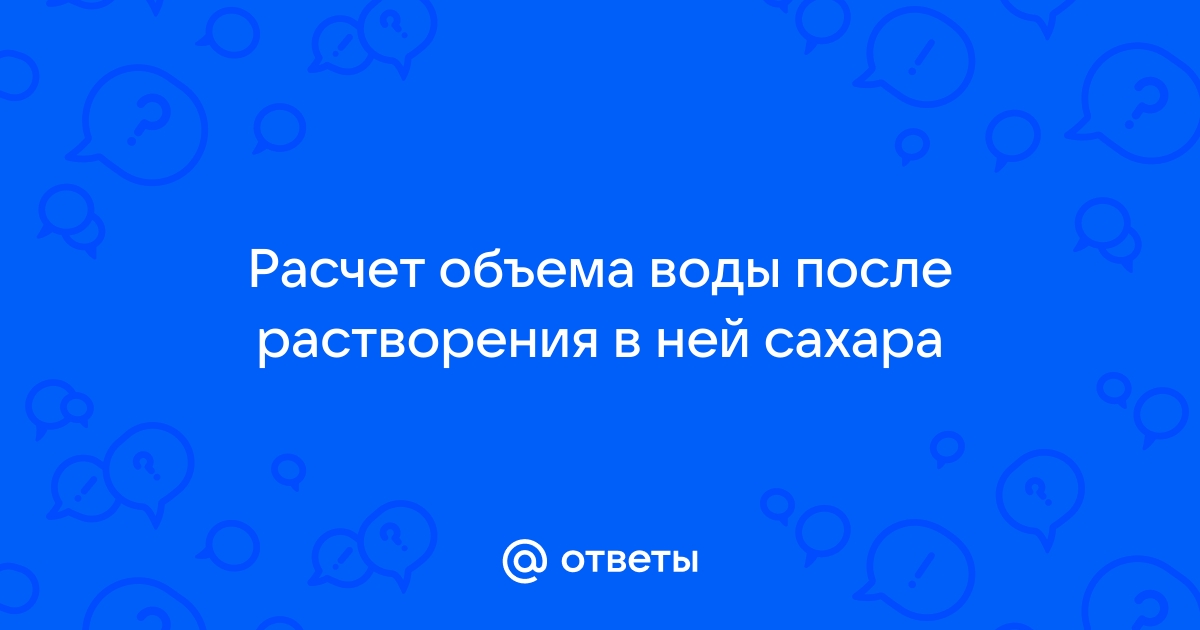 Расчет объема воды после растворения в ней сахара

@ ответы